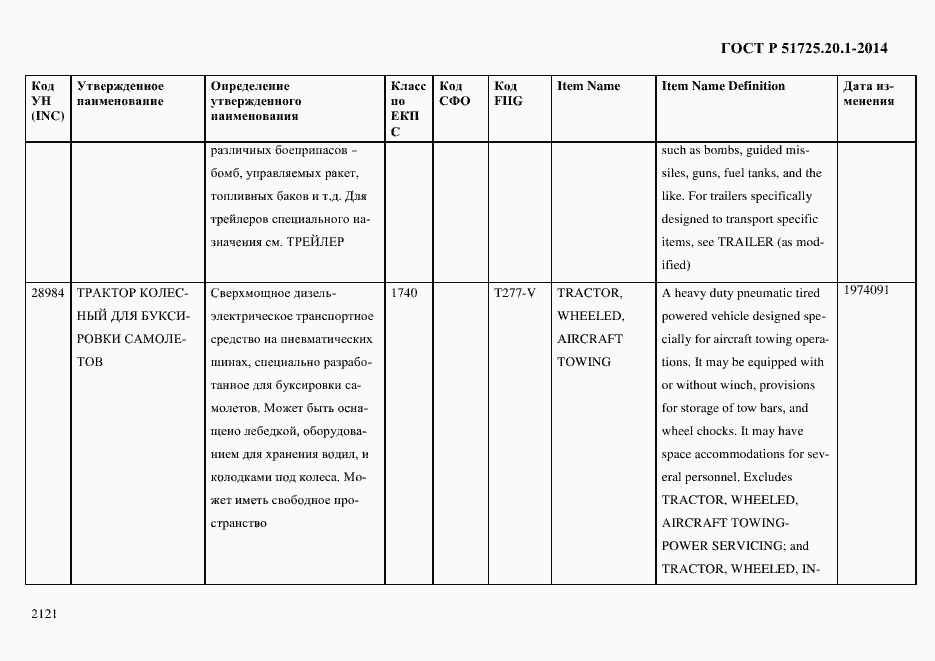 ГОСТ Р 51725.20.1-2014

| Код УН (INC) | Утвержденное наименование | Определение утвержденного наименования | Класс по ЕКПС | Код СФО | Код FIIG | Item Name | Item Name Definition | Дата изменения |
|---|---|---|---|---|---|---|---|---|
| | | различных боеприпасов – бомб, управляемых ракет, топливных баков и т.д. Для трейлеров специального назначения см. ТРЕЙЛЕР | | | | | such as bombs, guided missiles, guns, fuel tanks, and the like. For trailers specifically designed to transport specific items, see TRAILER (as modified) | |
| 28984 | ТРАКТОР КОЛЕСНЫЙ ДЛЯ БУКСИРОВКИ САМОЛЕТОВ | Сверхмощное дизель-электрическое транспортное средство на пневматических шинах, специально разработанное для буксировки самолетов. Может быть оснащено лебедкой, оборудованием для хранения водил, и колодками под колеса. Может иметь свободное пространство | 1740 | | T277-V | TRACTOR, WHEELED, AIRCRAFT TOWING | A heavy duty pneumatic tired powered vehicle designed specially for aircraft towing operations. It may be equipped with or without winch, provisions for storage of tow bars, and wheel chocks. It may have space accommodations for several personnel. Excludes TRACTOR, WHEELED, AIRCRAFT TOWING-POWER SERVICING; and TRACTOR, WHEELED, IN- | 1974091 |

2121